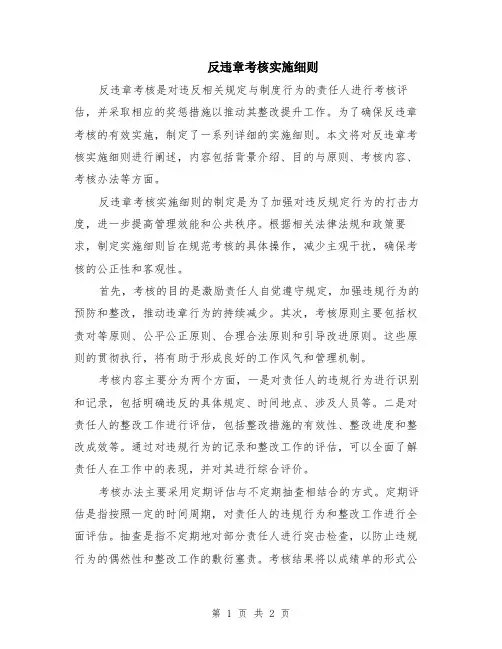 反违章考核实施细则

反违章考核是对违反相关规定与制度行为的责任人进行考核评估，并采取相应的奖惩措施以推动其整改提升工作。为了确保反违章考核的有效实施，制定了一系列详细的实施细则。本文将对反违章考核实施细则进行阐述，内容包括背景介绍、目的与原则、考核内容、考核办法等方面。

反违章考核实施细则的制定是为了加强对违反规定行为的打击力度，进一步提高管理效能和公共秩序。根据相关法律法规和政策要求，制定实施细则旨在规范考核的具体操作，减少主观干扰，确保考核的公正性和客观性。

首先，考核的目的是激励责任人自觉遵守规定，加强违规行为的预防和整改，推动违章行为的持续减少。其次，考核原则主要包括权责对等原则、公平公正原则、合理合法原则和引导改进原则。这些原则的贯彻执行，将有助于形成良好的工作风气和管理机制。

考核内容主要分为两个方面，一是对责任人的违规行为进行识别和记录，包括明确违反的具体规定、时间地点、涉及人员等。二是对责任人的整改工作进行评估，包括整改措施的有效性、整改进度和整改成效等。通过对违规行为的记录和整改工作的评估，可以全面了解责任人在工作中的表现，并对其进行综合评价。

考核办法主要采用定期评估与不定期抽查相结合的方式。定期评估是指按照一定的时间周期，对责任人的违规行为和整改工作进行全面评估。抽查是指不定期地对部分责任人进行突击检查，以防止违规行为的偶然性和整改工作的敷衍塞责。考核结果将以成绩单的形式公

第 1 页 共 2 页